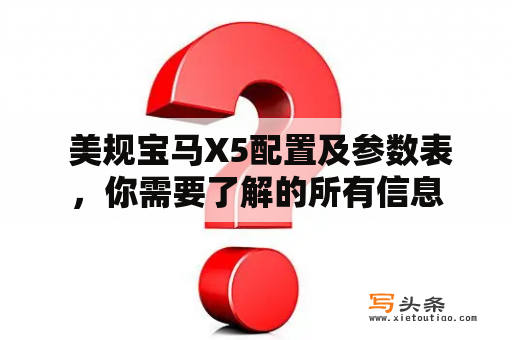 美规宝马X5配置及参数表，你需要了解的所有信息

写头条
www.xietoutiao.com